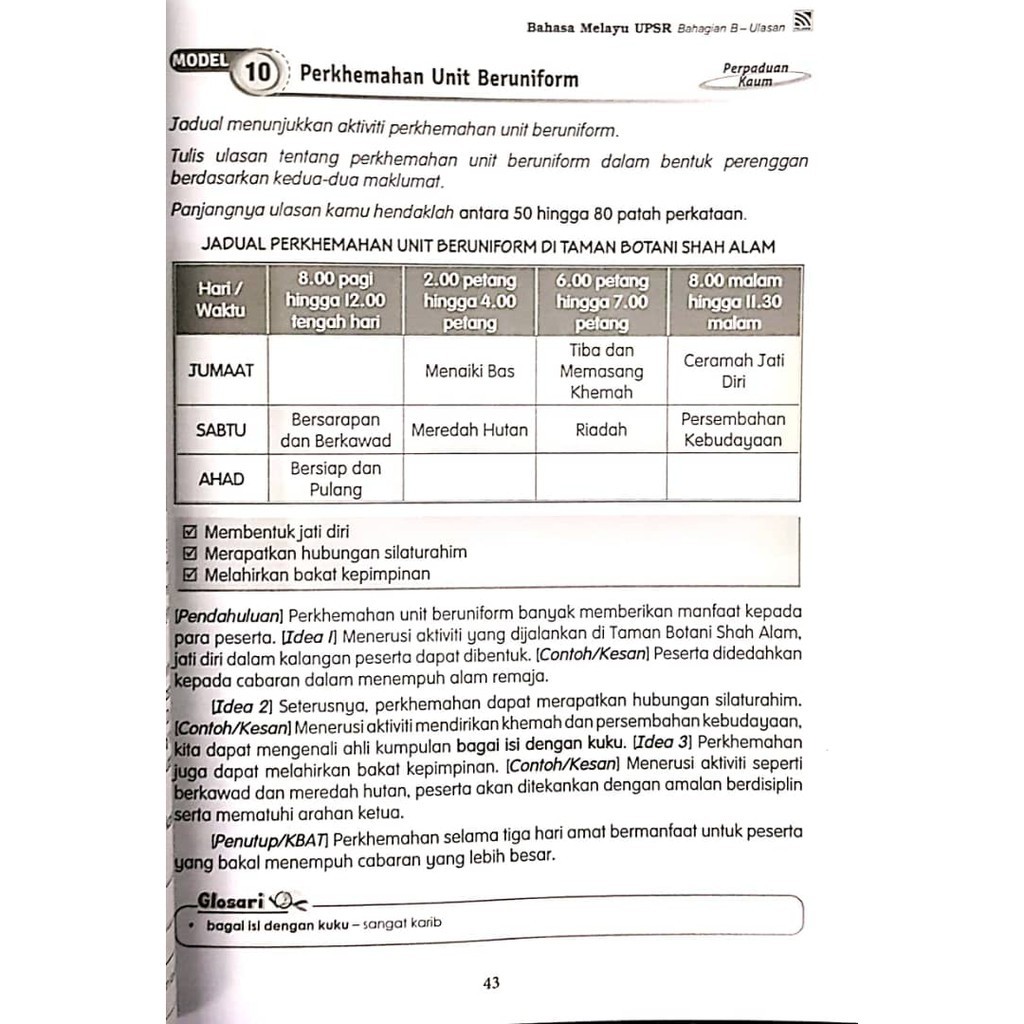 Bahasa Melayu UPSR Bahagian B – Ulasan

MODEL 10 Perkhemahan Unit Beruniform

Perpaduan Kaum

Jadual menunjukkan aktiviti perkhemahan unit beruniform.

Tulis ulasan tentang perkhemahan unit beruniform dalam bentuk perenggan berdasarkan kedua-dua maklumat.

Panjangnya ulasan kamu hendaklah antara 50 hingga 80 patah perkataan.

JADUAL PERKHEMAHAN UNIT BERUNIFORM DI TAMAN BOTANI SHAH ALAM

| Hari / Waktu | 8.00 pagi hingga 12.00 tengah hari | 2.00 petang hingga 4.00 petang | 6.00 petang hingga 7.00 petang | 8.00 malam hingga 11.30 malam |
|---|---|---|---|---|
| JUMAAT | | Menaiki Bas | Tiba dan Memasang Khemah | Ceramah Jati Diri |
| SABTU | Bersarapan dan Berkawad | Meredah Hutan | Riadah | Persembahan Kebudayaan |
| AHAD | Bersiap dan Pulang | | | |

☑ Membentuk jati diri
☑ Merapatkan hubungan silaturahim
☑ Melahirkan bakat kepimpinan

[Pendahuluan] Perkhemahan unit beruniform banyak memberikan manfaat kepada para peserta. [Idea 1] Menerusi aktiviti yang dijalankan di Taman Botani Shah Alam, jati diri dalam kalangan peserta dapat dibentuk. [Contoh/Kesan] Peserta didedahkan kepada cabaran dalam menempuh alam remaja.

[Idea 2] Seterusnya, perkhemahan dapat merapatkan hubungan silaturahim. [Contoh/Kesan] Menerusi aktiviti mendirikan khemah dan persembahan kebudayaan, kita dapat mengenali ahli kumpulan bagai isi dengan kuku. [Idea 3] Perkhemahan juga dapat melahirkan bakat kepimpinan. [Contoh/Kesan] Menerusi aktiviti seperti berkawad dan meredah hutan, peserta akan ditekankan dengan amalan berdisiplin serta mematuhi arahan ketua.

[Penutup/KBAT] Perkhemahan selama tiga hari amat bermanfaat untuk peserta yang bakal menempuh cabaran yang lebih besar.

Glosari
• bagai isi dengan kuku – sangat karib

43